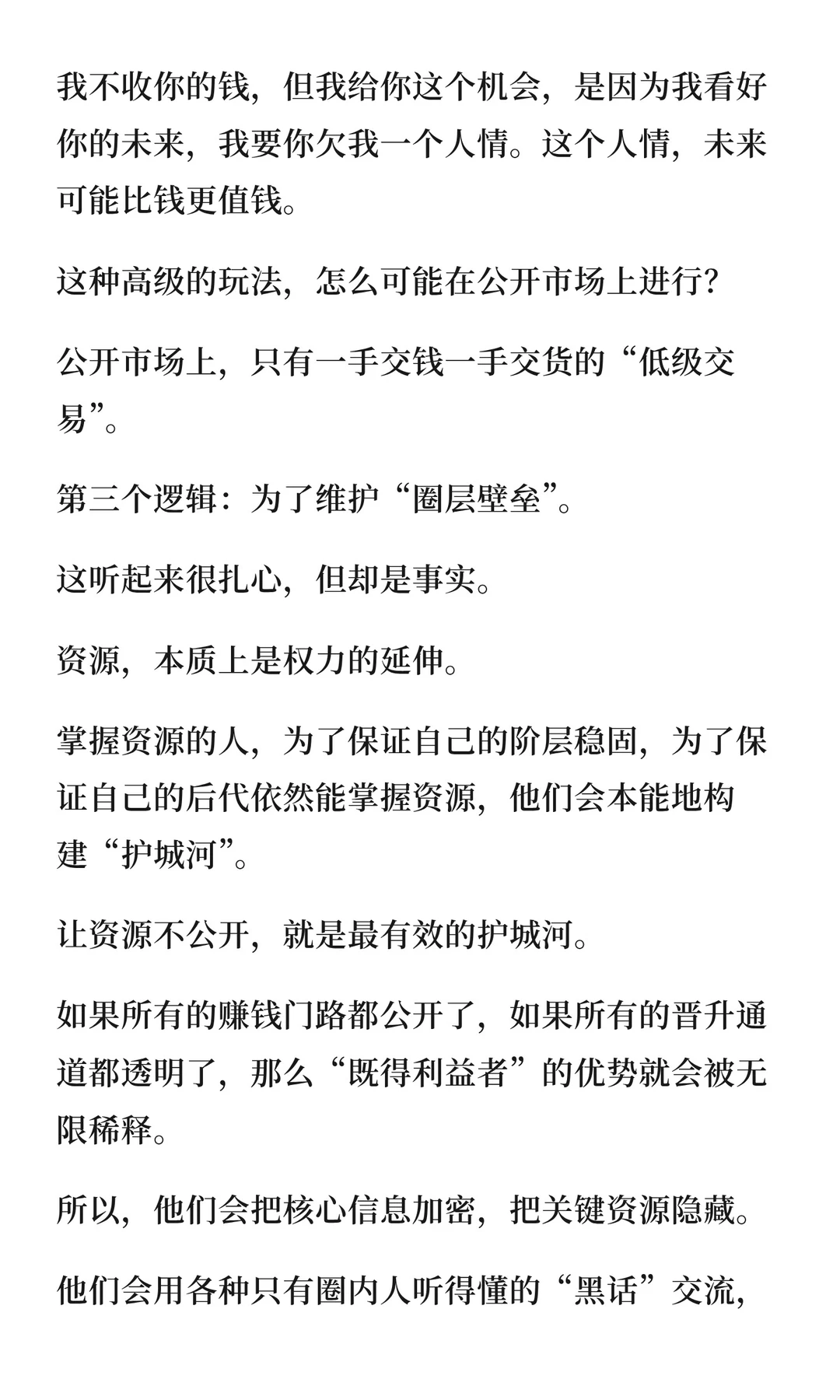 我不收你的钱，但我给你这个机会，是因为我看好你的未来，我要你欠我一个人情。这个人情，未来可能比钱更值钱。

这种高级的玩法，怎么可能在公开市场上进行？

公开市场上，只有一手交钱一手交货的“低级交易”。

第三个逻辑：为了维护“圈层壁垒”。

这听起来很扎心，但却是事实。

资源，本质上是权力的延伸。

掌握资源的人，为了保证自己的阶层稳固，为了保证自己的后代依然能掌握资源，他们会本能地构建“护城河”。

让资源不公开，就是最有效的护城河。

如果所有的赚钱门路都公开了，如果所有的晋升通道都透明了，那么“既得利益者”的优势就会被无限稀释。

所以，他们会把核心信息加密，把关键资源隐藏。

他们会用各种只有圈内人听得懂的“黑话”交流，